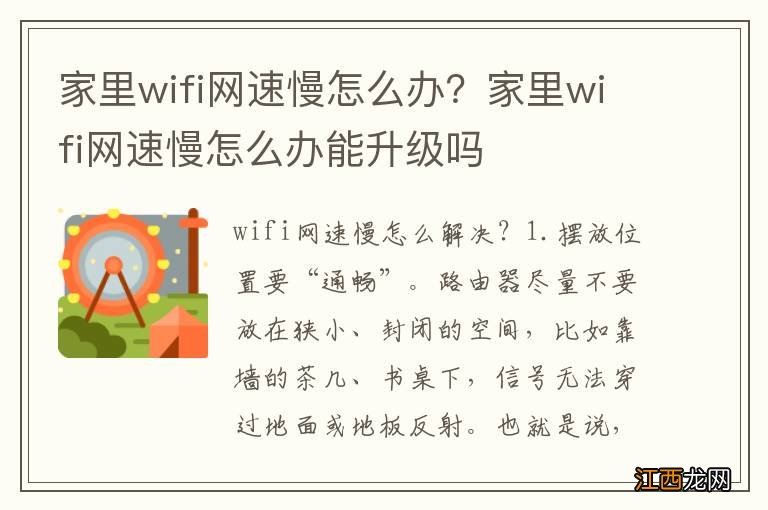 家里wifi网速慢怎么办？家里wifi网速慢怎么办能升级吗

wifi网速慢怎么解决？1.摆放位置要“通畅”。路由器尽量不要放在狭小、封闭的空间，比如靠墙的茶几、书桌下，信号无法穿过地面或地板反射。也就是说，

江西龙网